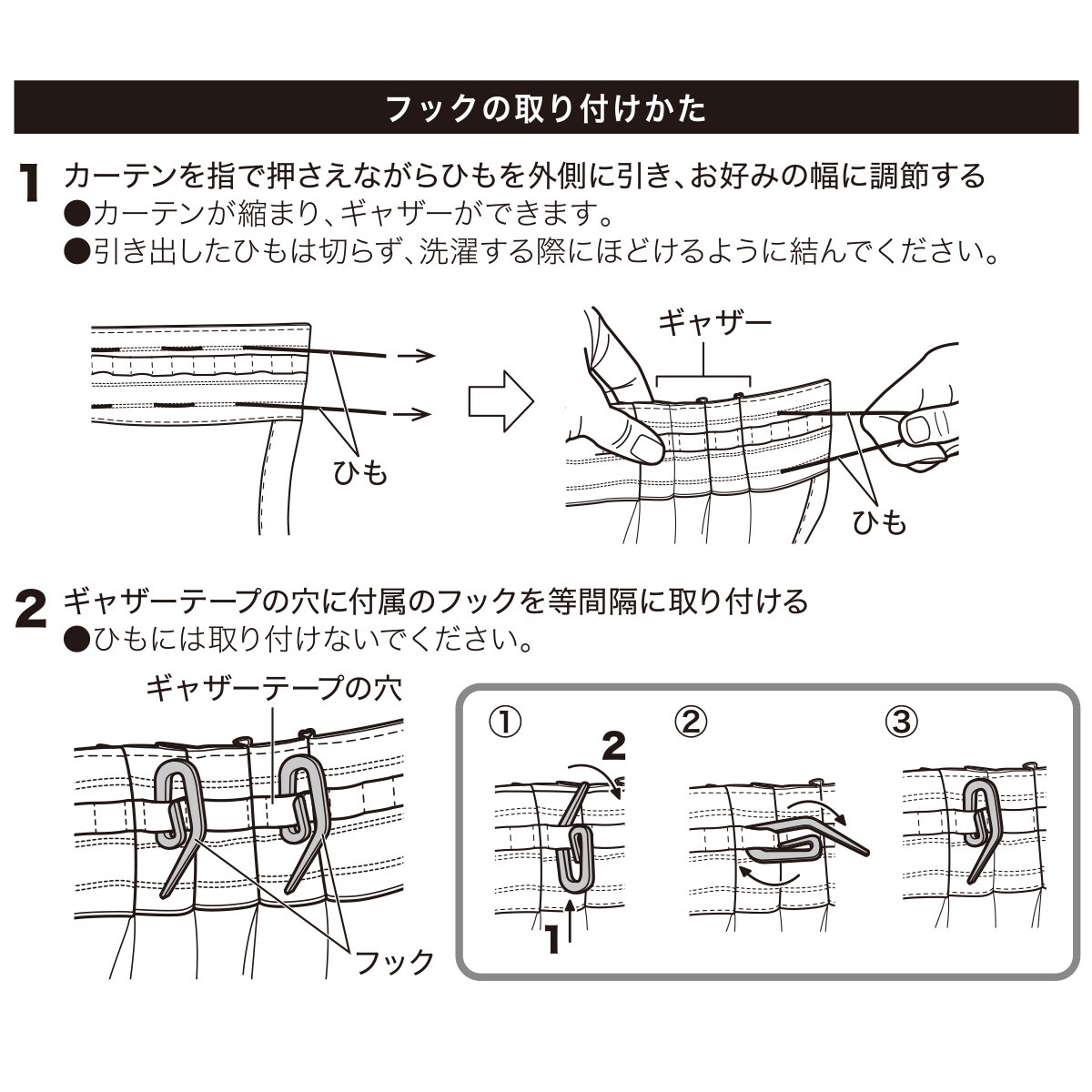 フックの取り付けかた

1 カーテンを指で押さえながらひもを外側に引き、お好みの幅に調節する
●カーテンが縮まり、ギャザーができます。
●引き出したひもは切らず、洗濯する際にほどけるように結んでください。

ひも

ギャザー

ひも

2 ギャザーテープの穴に付属のフックを等間隔に取り付ける
●ひもには取り付けないでください。

ギャザーテープの穴

フック

①
2
1

②

③